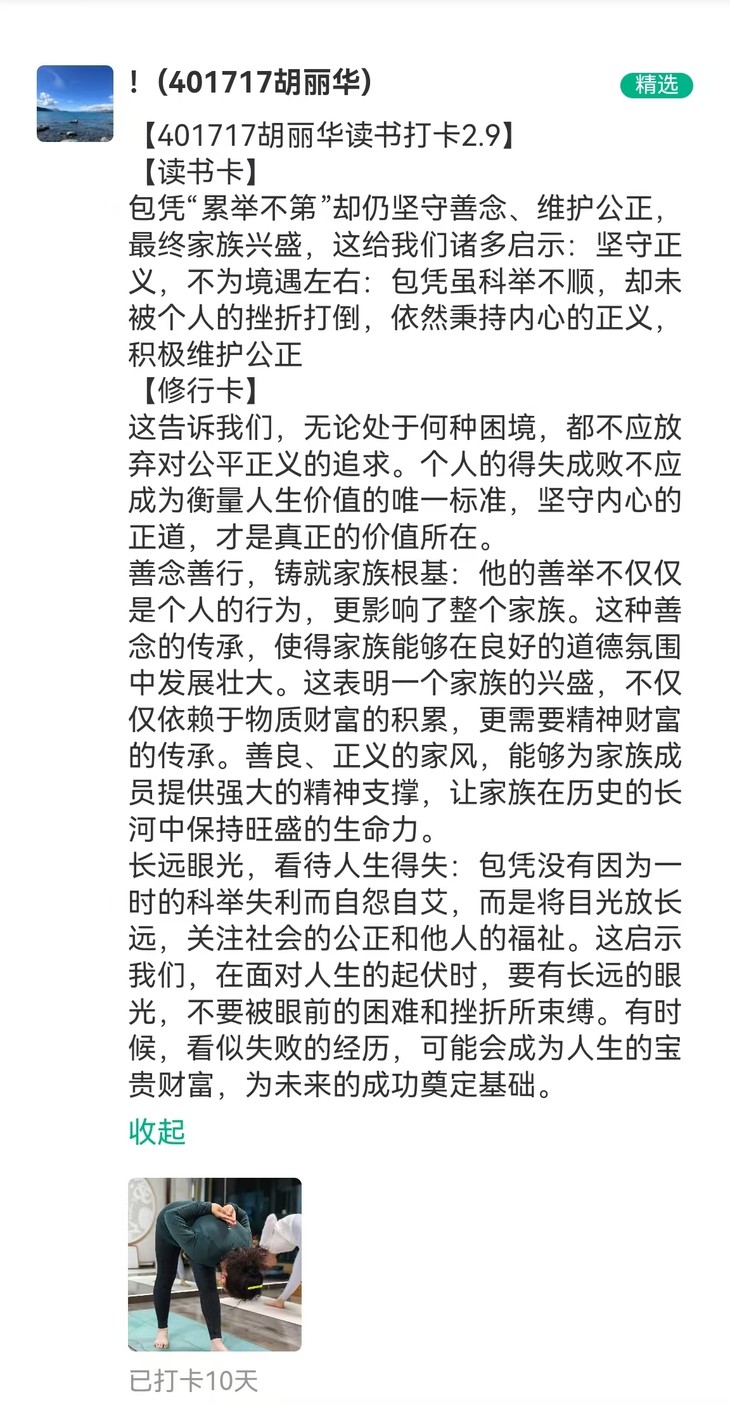 ！（401717胡丽华）

精选

【401717胡丽华读书打卡2.9】
【读书卡】
包凭“累举不第”却仍坚守善念、维护公正，最终家族兴盛，这给我们诸多启示：坚守正义，不为境遇左右：包凭虽科举不顺，却未被个人的挫折打倒，依然秉持内心的正义，积极维护公正
【修行卡】
这告诉我们，无论处于何种困境，都不应放弃对公平正义的追求。个人的得失成败不应成为衡量人生价值的唯一标准，坚守内心的正道，才是真正的价值所在。
善念善行，铸就家族根基：他的善举不仅仅是个人的行为，更影响了整个家族。这种善念的传承，使得家族能够在良好的道德氛围中发展壮大。这表明一个家族的兴盛，不仅仅依赖于物质财富的积累，更需要精神财富的传承。善良、正义的家风，能够为家族成员提供强大的精神支撑，让家族在历史的长河中保持旺盛的生命力。
长远眼光，看待人生得失：包凭没有因为一时的科举失利而自怨自艾，而是将目光放长远，关注社会的公正和他人的福祉。这启示我们，在面对人生的起伏时，要有长远的眼光，不要被眼前的困难和挫折所束缚。有时候，看似失败的经历，可能会成为人生的宝贵财富，为未来的成功奠定基础。

收起

已打卡10天